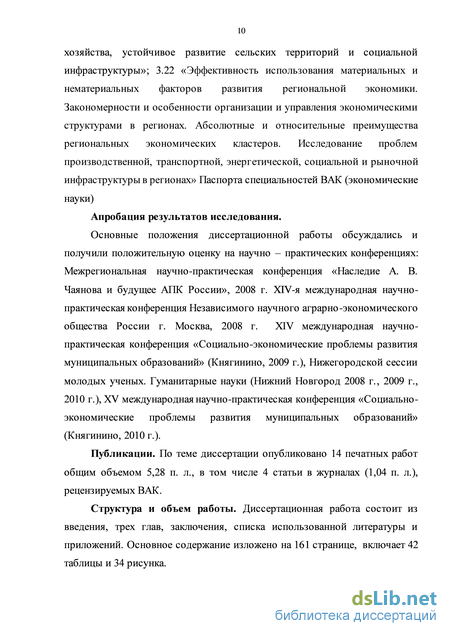 10

хозяйства, устойчивое развитие сельских территорий и социальной инфраструктуры»; 3.22 «Эффективность использования материальных и нематериальных факторов развития региональной экономики. Закономерности и особенности организации и управления экономическими структурами в регионах. Абсолютные и относительные преимущества региональных экономических кластеров. Исследование проблем производственной, транспортной, энергетической, социальной и рыночной инфраструктуры в регионах» Паспорта специальностей ВАК (экономические науки)

Апробация результатов исследования.

Основные положения диссертационной работы обсуждались и получили положительную оценку на научно – практических конференциях: Межрегиональная научно-практическая конференция «Наследие А. В. Чаянова и будущее АПК России», 2008 г. XIV-я международная научно-практическая конференция Независимого научного аграрно-экономического общества России г. Москва, 2008 г. XIV международная научно-практическая конференция «Социально-экономические проблемы развития муниципальных образований» (Княгинино, 2009 г.), Нижегородской сессии молодых ученых. Гуманитарные науки (Нижний Новгород 2008 г., 2009 г., 2010 г.), XV международная научно-практическая конференция «Социально-экономические проблемы развития муниципальных образований» (Княгинино, 2010 г.).

Публикации. По теме диссертации опубликовано 14 печатных работ общим объемом 5,28 п. л., в том числе 4 статьи в журналах (1,04 п. л.), рецензируемых ВАК.

Структура и объем работы. Диссертационная работа состоит из введения, трех глав, заключения, списка использованной литературы и приложений. Основное содержание изложено на 161 странице, включает 42 таблицы и 34 рисунка.

dsLib.net
библиотека диссертаций